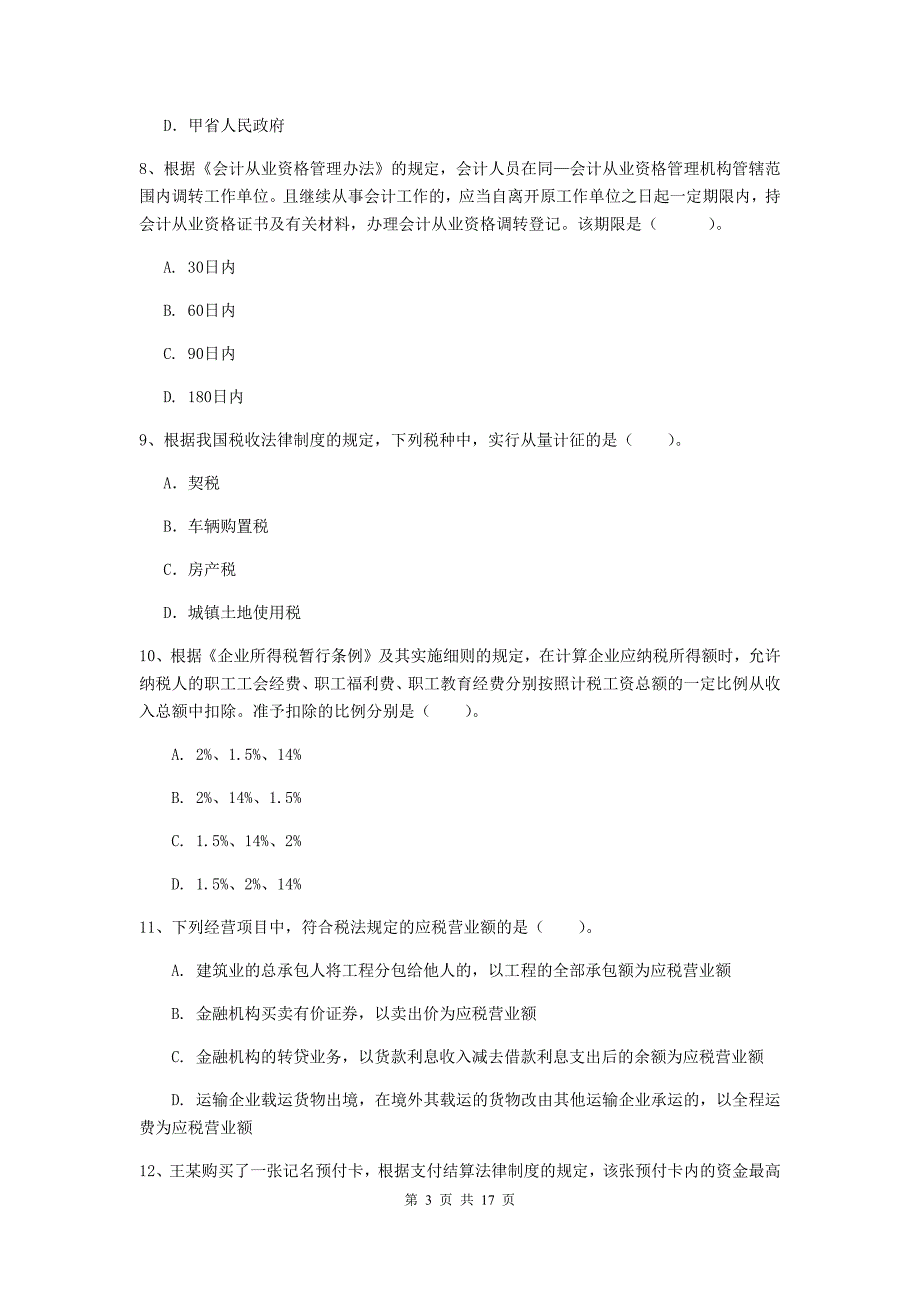 D. 甲省人民政府

8、根据《会计从业资格管理办法》的规定，会计人员在同一会计从业资格管理机构管辖范围内调转工作单位。且继续从事会计工作的，应当自离开原工作单位之日起一定期限内，持会计从业资格证书及有关材料，办理会计从业资格调转登记。该期限是（　　）。

A. 30日内

B. 60日内

C. 90日内

D. 180日内

9、根据我国税收法律制度的规定，下列税种中，实行从量计征的是（　　）。

A. 契税

B. 车辆购置税

C. 房产税

D. 城镇土地使用税

10、根据《企业所得税暂行条例》及其实施细则的规定，在计算企业应纳税所得额时，允许纳税人的职工工会经费、职工福利费、职工教育经费分别按照计税工资总额的一定比例从收入总额中扣除。准予扣除的比例分别是（　　）。

A. 2%、1.5%、14%

B. 2%、14%、1.5%

C. 1.5%、14%、2%

D. 1.5%、2%、14%

11、下列经营项目中，符合税法规定的应税营业额的是（　　）。

A. 建筑业的总承包人将工程分包给他人的，以工程的全部承包额为应税营业额

B. 金融机构买卖有价证券，以卖出价为应税营业额

C. 金融机构的转贷业务，以贷款利息收入减去借款利息支出后的余额为应税营业额

D. 运输企业载运货物出境，在境外其载运的货物改由其他运输企业承运的，以全程运费为应税营业额

12、王某购买了一张记名预付卡，根据支付结算法律制度的规定，该张预付卡内的资金最高

第 3 页 共 17 页